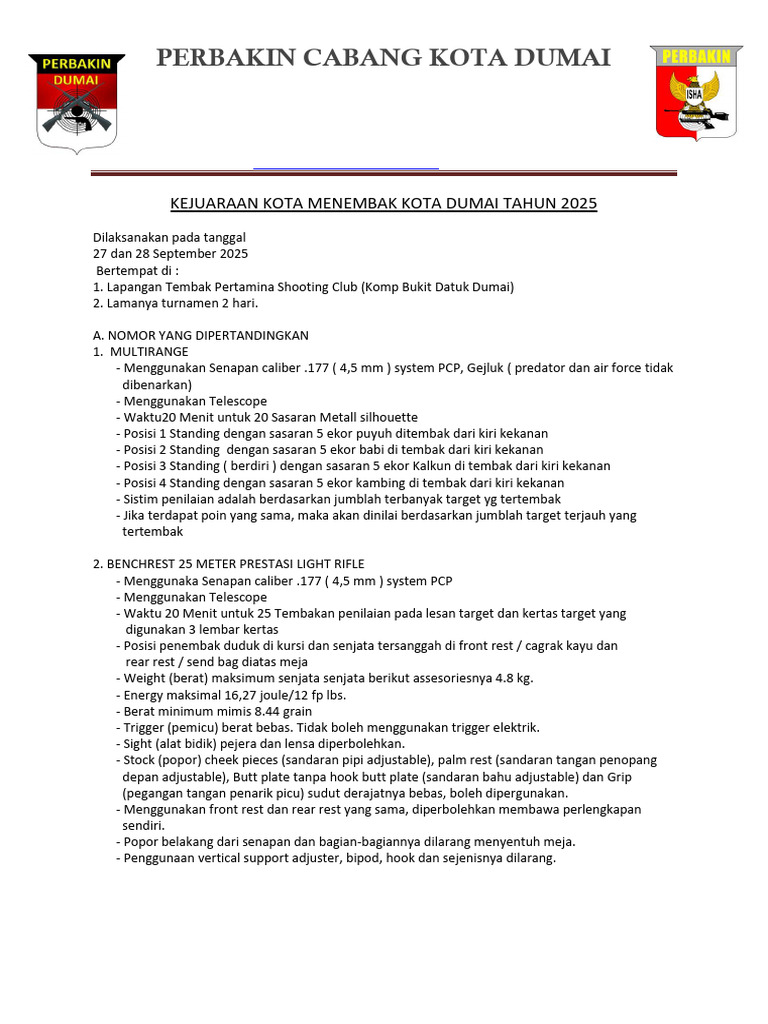 PERBAKIN
DUMAI

PERBAKIN CABANG KOTA DUMAI

PERBAKIN
ISHA

KEJUARAAN KOTA MENEMBAK KOTA DUMAI TAHUN 2025

Dilaksanakan pada tanggal
27 dan 28 September 2025
Bertempat di :
1. Lapangan Tembak Pertamina Shooting Club (Komp Bukit Datuk Dumai)
2. Lamanya turnamen 2 hari.

A. NOMOR YANG DIPERTANDINGKAN
1. MULTIRANGE
- Menggunakan Senapan caliber .177 ( 4,5 mm ) system PCP, Gejluk ( predator dan air force tidak dibenarkan)
- Menggunakan Telescope
- Waktu20 Menit untuk 20 Sasaran Metall silhouette
- Posisi 1 Standing dengan sasaran 5 ekor puyuh ditembak dari kiri kekanan
- Posisi 2 Standing dengan sasaran 5 ekor babi di tembak dari kiri kekanan
- Posisi 3 Standing ( berdiri ) dengan sasaran 5 ekor Kalkun di tembak dari kiri kekanan
- Posisi 4 Standing dengan sasaran 5 ekor kambing di tembak dari kiri kekanan
- Sistim penilaian adalah berdasarkan jumblah terbanyak target yg tertembak
- Jika terdapat poin yang sama, maka akan dinilai berdasarkan jumblah target terjauh yang tertembak

2. BENCHREST 25 METER PRESTASI LIGHT RIFLE
- Menggunaka Senapan caliber .177 ( 4,5 mm ) system PCP
- Menggunakan Telescope
- Waktu 20 Menit untuk 25 Tembakan penilaian pada lesan target dan kertas target yang digunakan 3 lembar kertas
- Posisi penembak duduk di kursi dan senjata tersanggah di front rest / cagrak kayu dan rear rest / send bag diatas meja
- Weight (berat) maksimum senjata senjata berikut assesoriesnya 4.8 kg.
- Energy maksimal 16,27 joule/12 fp lbs.
- Berat minimum mimis 8.44 grain
- Trigger (pemicu) berat bebas. Tidak boleh menggunakan trigger elektrik.
- Sight (alat bidik) pejera dan lensa diperbolehkan.
- Stock (popor) cheek pieces (sandaran pipi adjustable), palm rest (sandaran tangan penopang depan adjustable), Butt plate tanpa hook butt plate (sandaran bahu adjustable) dan Grip (pegangan tangan penarik picu) sudut derajatnya bebas, boleh dipergunakan.
- Menggunakan front rest dan rear rest yang sama, diperbolehkan membawa perlengkapan sendiri.
- Popor belakang dari senapan dan bagian-bagiannya dilarang menyentuh meja.
- Penggunaan vertical support adjuster, bipod, hook dan sejenisnya dilarang.